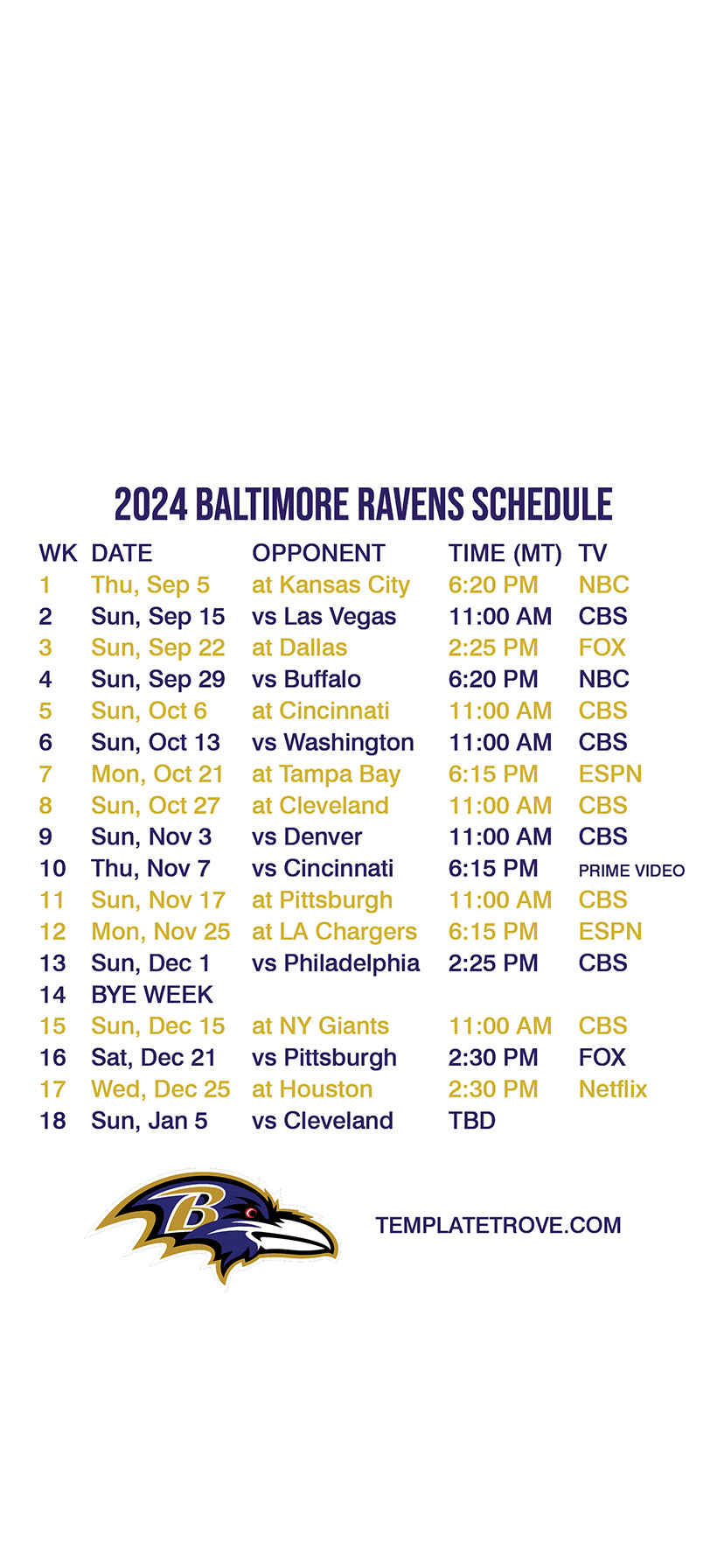 2024 BALTIMORE RAVENS SCHEDULE

| WK | DATE | OPPONENT | TIME (MT) | TV |
|---|---|---|---|---|
| 1 | Thu, Sep 5 | at Kansas City | 6:20 PM | NBC |
| 2 | Sun, Sep 15 | vs Las Vegas | 11:00 AM | CBS |
| 3 | Sun, Sep 22 | at Dallas | 2:25 PM | FOX |
| 4 | Sun, Sep 29 | vs Buffalo | 6:20 PM | NBC |
| 5 | Sun, Oct 6 | at Cincinnati | 11:00 AM | CBS |
| 6 | Sun, Oct 13 | vs Washington | 11:00 AM | CBS |
| 7 | Mon, Oct 21 | at Tampa Bay | 6:15 PM | ESPN |
| 8 | Sun, Oct 27 | at Cleveland | 11:00 AM | CBS |
| 9 | Sun, Nov 3 | vs Denver | 11:00 AM | CBS |
| 10 | Thu, Nov 7 | vs Cincinnati | 6:15 PM | PRIME VIDEO |
| 11 | Sun, Nov 17 | at Pittsburgh | 11:00 AM | CBS |
| 12 | Mon, Nov 25 | at LA Chargers | 6:15 PM | ESPN |
| 13 | Sun, Dec 1 | vs Philadelphia | 2:25 PM | CBS |
| 14 | BYE WEEK | | | |
| 15 | Sun, Dec 15 | at NY Giants | 11:00 AM | CBS |
| 16 | Sat, Dec 21 | vs Pittsburgh | 2:30 PM | FOX |
| 17 | Wed, Dec 25 | at Houston | 2:30 PM | Netflix |
| 18 | Sun, Jan 5 | vs Cleveland | TBD | |

TEMPLATETROVE.COM